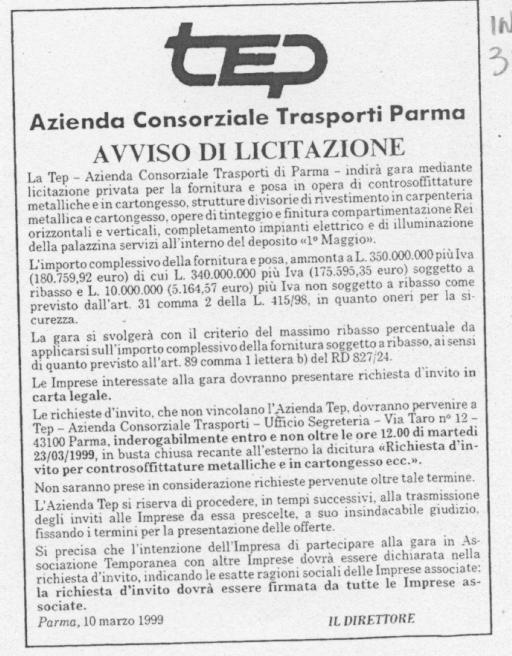 tep

Azienda Consorziale Trasporti Parma

AVVISO DI LICITAZIONE

La Tep – Azienda Consorziale Trasporti di Parma – indirà gara mediante licitazione privata per la fornitura e posa in opera di controsoffittature metalliche e in cartongesso, strutture divisorie di rivestimento in carpenteria metallica e cartongesso, opere di tinteggio e finitura compartimentazione Rei orizzontali e verticali, completamento impianti elettrico e di illuminazione della palazzina servizi all'interno del deposito «1º Maggio».

L'importo complessivo della fornitura e posa, ammonta a L. 350.000.000 più Iva (180.759,92 euro) di cui L. 340.000.000 più Iva (175.595,35 euro) soggetto a ribasso e L. 10.000.000 (5.164,57 euro) più Iva non soggetto a ribasso come previsto dall'art. 31 comma 2 della L. 415/98, in quanto oneri per la sicurezza.

La gara si svolgerà con il criterio del massimo ribasso percentuale da applicarsi sull'importo complessivo della fornitura soggetto a ribasso, ai sensi di quanto previsto all'art. 89 comma 1 lettera b) del RD 827/24.

Le Imprese interessate alla gara dovranno presentare richiesta d'invito in carta legale.

Le richieste d'invito, che non vincolano l'Azienda Tep, dovranno pervenire a Tep – Azienda Consorziale Trasporti – Ufficio Segreteria – Via Taro nº 12 – 43100 Parma, inderogabilmente entro e non oltre le ore 12.00 di martedì 23/03/1999, in busta chiusa recante all'esterno la dicitura «Richiesta d'invito per controsoffittature metalliche e in cartongesso ecc.».

Non saranno prese in considerazione richieste pervenute oltre tale termine.

L'Azienda Tep si riserva di procedere, in tempi successivi, alla trasmissione degli inviti alle Imprese da essa prescelte, a suo insindacabile giudizio, fissando i termini per la presentazione delle offerte.

Si precisa che l'intenzione dell'Impresa di partecipare alla gara in Associazione Temporanea con altre Imprese dovrà essere dichiarata nella richiesta d'invito, indicando le esatte ragioni sociali delle Imprese associate: la richiesta d'invito dovrà essere firmata da tutte le Imprese associate.

Parma, 10 marzo 1999

IL DIRETTORE

IN
3